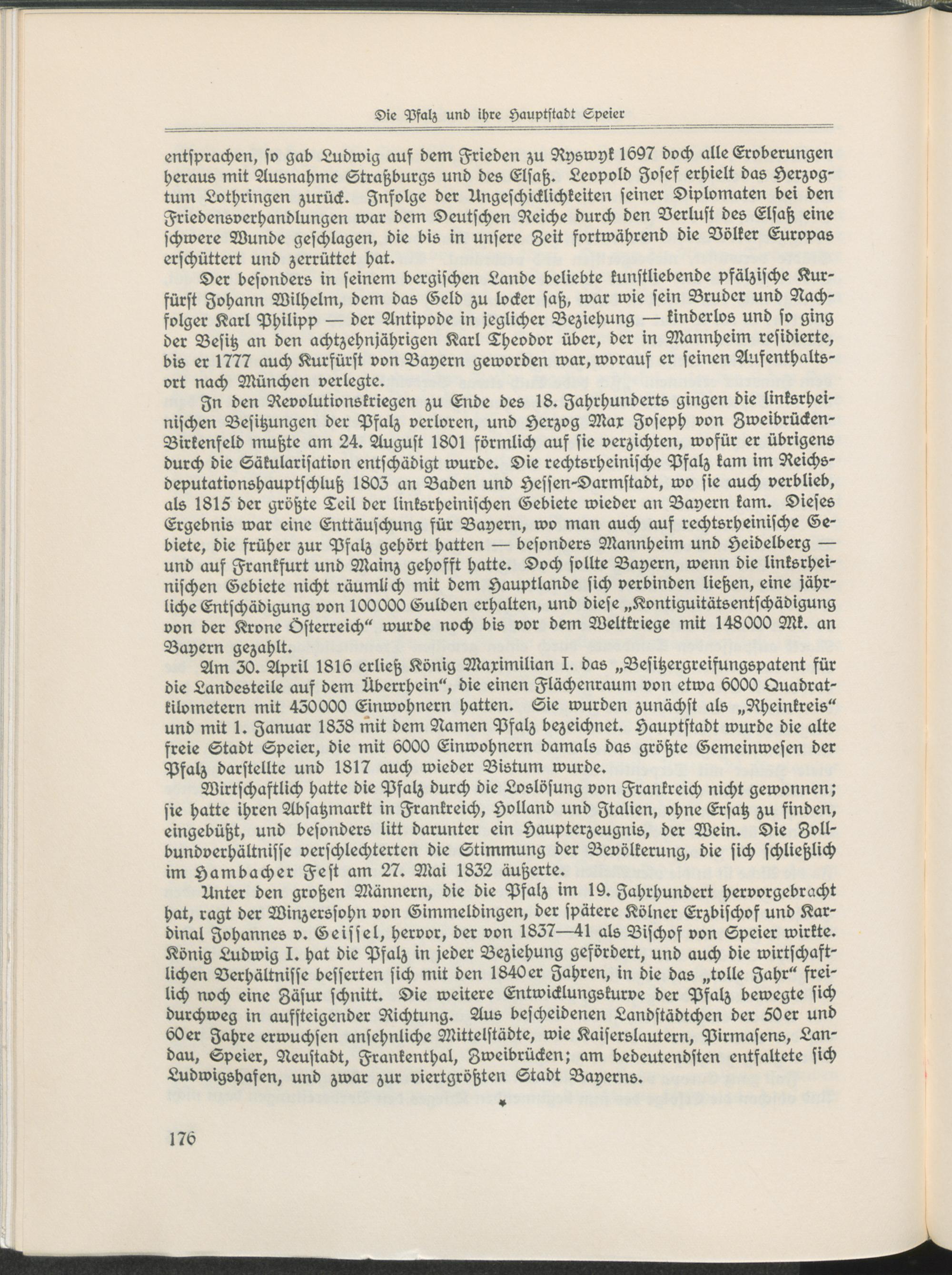 Die Pfalz und ihre Hauptstadt Speier

entſprachen, ſo gab Ludwig auf dem Frieden zu Ryswyk 1697 doch alle Eroberungen heraus mit Ausnahme Straßburgs und des Elſaß. Leopold Joſef erhielt das Herzogtum Lothringen zurück. Infolge der Ungeſchicklichkeiten ſeiner Diplomaten bei den Friedensverhandlungen war dem Deutſchen Reiche durch den Verluſt des Elſaß eine ſchwere Wunde geſchlagen, die bis in unſere Zeit fortwährend die Völker Europas erſchüttert und zerrüttet hat.

Der beſonders in ſeinem bergiſchen Lande beliebte kunſtliebende pfälziſche Kurfürſt Johann Wilhelm, dem das Geld zu locker ſaß, war wie ſein Bruder und Nachfolger Karl Philipp — der Antipode in jeglicher Beziehung — kinderlos und ſo ging der Beſitz an den achtzehnjährigen Karl Theodor über, der in Mannheim reſidierte, bis er 1777 auch Kurfürſt von Bayern geworden war, worauf er ſeinen Aufenthaltsort nach München verlegte.

In den Revolutionskriegen zu Ende des 18. Jahrhunderts gingen die linksrheiniſchen Beſitzungen der Pfalz verloren, und Herzog Max Joſeph von Zweibrücken-Birkenfeld mußte am 24. Auguſt 1801 förmlich auf ſie verzichten, wofür er übrigens durch die Säkulariſation entſchädigt wurde. Die rechtsrheiniſche Pfalz kam im Reichsdeputationshauptſchluß 1803 an Baden und Heſſen-Darmſtadt, wo ſie auch verblieb, als 1815 der größte Teil der linksrheiniſchen Gebiete wieder an Bayern kam. Dieſes Ergebnis war eine Enttäuſchung für Bayern, wo man auch auf rechtsrheiniſche Gebiete, die früher zur Pfalz gehört hatten — beſonders Mannheim und Heidelberg — und auf Frankfurt und Mainz gehofft hatte. Doch ſollte Bayern, wenn die linksrheiniſchen Gebiete nicht räumlich mit dem Hauptlande ſich verbinden ließen, eine jährliche Entſchädigung von 100000 Gulden erhalten, und dieſe „Kontiguitätsentſchädigung von der Krone Öſterreich“ wurde noch bis vor dem Weltkriege mit 148000 Mk. an Bayern gezahlt.

Am 30. April 1816 erließ König Maximilian I. das „Beſitzergreifungspatent für die Landesteile auf dem Überrhein“, die einen Flächenraum von etwa 6000 Quadratkilometern mit 430000 Einwohnern hatten. Sie wurden zunächſt als „Rheinkreis“ und mit 1. Januar 1838 mit dem Namen Pfalz bezeichnet. Hauptſtadt wurde die alte freie Stadt Speier, die mit 6000 Einwohnern damals das größte Gemeinweſen der Pfalz darſtellte und 1817 auch wieder Biſtum wurde.

Wirtſchaftlich hatte die Pfalz durch die Loslöſung von Frankreich nicht gewonnen; ſie hatte ihren Abſatzmarkt in Frankreich, Holland und Italien, ohne Erſatz zu finden, eingebüßt, und beſonders litt darunter ein Haupterzeugnis, der Wein. Die Zollbundverhältniſſe verſchlechterten die Stimmung der Bevölkerung, die ſich ſchließlich im Hambacher Feſt am 27. Mai 1832 äußerte.

Unter den großen Männern, die die Pfalz im 19. Jahrhundert hervorgebracht hat, ragt der Winzersſohn von Gimmeldingen, der ſpätere Kölner Erzbiſchof und Kardinal Johannes v. Geiſſel, hervor, der von 1837—41 als Biſchof von Speier wirkte. König Ludwig I. hat die Pfalz in jeder Beziehung gefördert, und auch die wirtſchaftlichen Verhältniſſe beſſerten ſich mit den 1840er Jahren, in die das „tolle Jahr“ freilich noch eine Zäſur ſchnitt. Die weitere Entwicklungskurve der Pfalz bewegte ſich durchweg in aufſteigender Richtung. Aus beſcheidenen Landſtädtchen der 50er und 60er Jahre erwuchſen anſehnliche Mittelſtädte, wie Kaiſerslautern, Pirmaſens, Landau, Speier, Neuſtadt, Frankenthal, Zweibrücken; am bedeutendſten entfaltete ſich Ludwigshafen, und zwar zur viertgrößten Stadt Bayerns.

*

176